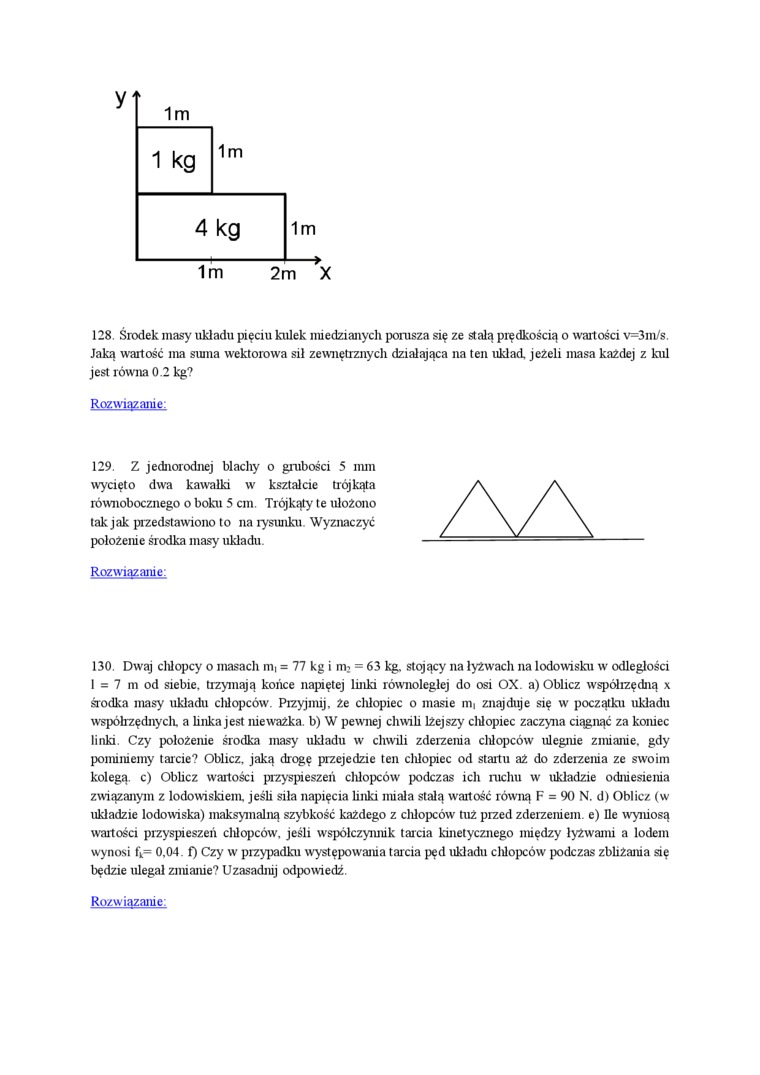 y
1m
1 kg
1m
4 kg
1m
1m
2m
x

128. Środek masy układu pięciu kulek miedzianych porusza się ze stałą prędkością o wartości v=3m/s. Jaką wartość ma suma wektorowa sił zewnętrznych działająca na ten układ, jeżeli masa każdej z kul jest równa 0.2 kg?

Rozwiązanie:

129. Z jednorodnej blachy o grubości 5 mm wycięto dwa kawałki w kształcie trójkąta równobocznego o boku 5 cm. Trójkąty te ułożono tak jak przedstawiono to na rysunku. Wyznaczyć położenie środka masy układu.

Rozwiązanie:

130. Dwaj chłopcy o masach $m_1$ = 77 kg i $m_2$ = 63 kg, stojący na łyżwach na lodowisku w odległości l = 7 m od siebie, trzymają końce napiętej linki równoległej do osi OX. a) Oblicz współrzędną x środka masy układu chłopców. Przyjmij, że chłopiec o masie $m_1$ znajduje się w początku układu współrzędnych, a linka jest nieważka. b) W pewnej chwili lżejszy chłopiec zaczyna ciągnąć za koniec linki. Czy położenie środka masy układu w chwili zderzenia chłopców ulegnie zmianie, gdy pominiemy tarcie? Oblicz, jaką drogę przejedzie ten chłopiec od startu aż do zderzenia ze swoim kolegą. c) Oblicz wartości przyspieszeń chłopców podczas ich ruchu w układzie odniesienia związanym z lodowiskiem, jeśli siła napięcia linki miała stałą wartość równą F = 90 N. d) Oblicz (w układzie lodowiska) maksymalną szybkość każdego z chłopców tuż przed zderzeniem. e) Ile wyniosą wartości przyspieszeń chłopców, jeśli współczynnik tarcia kinetycznego między łyżwami a lodem wynosi $f_k$= 0,04. f) Czy w przypadku występowania tarcia pęd układu chłopców podczas zbliżania się będzie ulegał zmianie? Uzasadnij odpowiedź.

Rozwiązanie: